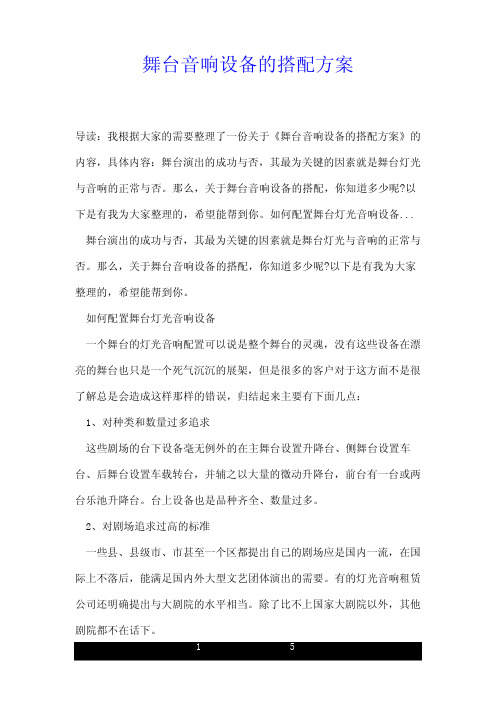 舞台音响设备的搭配方案

导读：我根据大家的需要整理了一份关于《舞台音响设备的搭配方案》的内容，具体内容：舞台演出的成功与否，其最为关键的因素就是舞台灯光与音响的正常与否。那么，关于舞台音响设备的搭配，你知道多少呢?以下是有我为大家整理的，希望能帮到你。如何配置舞台灯光音响设备...

舞台演出的成功与否，其最为关键的因素就是舞台灯光与音响的正常与否。那么，关于舞台音响设备的搭配，你知道多少呢?以下是有我为大家整理的，希望能帮到你。

如何配置舞台灯光音响设备

一个舞台的灯光音响配置可以说是整个舞台的灵魂，没有这些设备在漂亮的舞台也只是一个死气沉沉的展架，但是很多的客户对于这方面不是很了解总是会造成这样那样的错误，归结起来主要有下面几点：

1、对种类和数量过多追求

这些剧场的台下设备毫无例外的在主舞台设置升降台、侧舞台设置车台、后舞台设置车载转台，并辅之以大量的微动升降台，前台有一台或两台乐池升降台。台上设备也是品种齐全、数量过多。

2、对剧场追求过高的标准

一些县、县级市、市甚至一个区都提出自己的剧场应是国内一流，在国际上不落后，能满足国内外大型文艺团体演出的需要。有的灯光音响租赁公司还明确提出与大剧院的水平相当。除了比不上国家大剧院以外，其他剧院都不在话下。

1 5